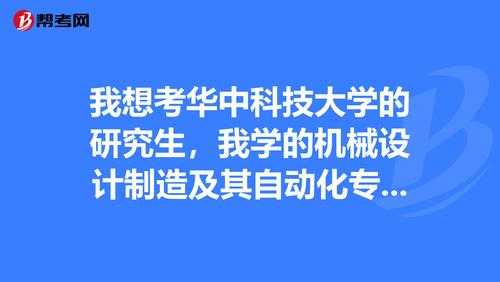 帮考网

我想考华中科技大学的研究生，我学的机械设计制造及其自动化专...